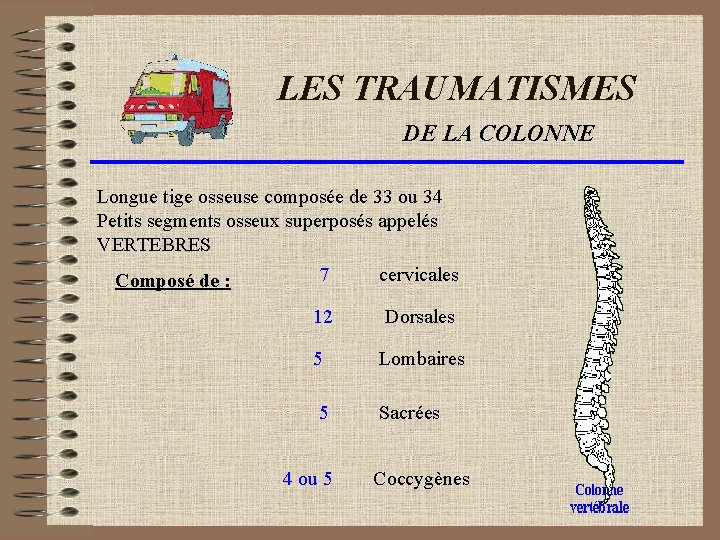 LES TRAUMATISMES

DE LA COLONNE

Longue tige osseuse composée de 33 ou 34 Petits segments osseux superposés appelés VERTEBRES

Composé de :

7 cervicales

12 Dorsales

5 Lombaires

5 Sacrées

4 ou 5 Coccygènes

Colonne vertébrale